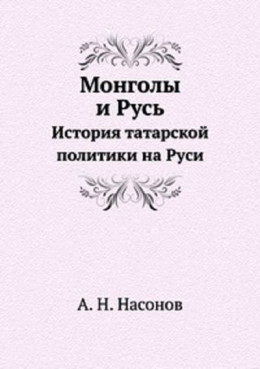 Монголы и Русь
История татарской политики на Руси

А. Н. Насонов